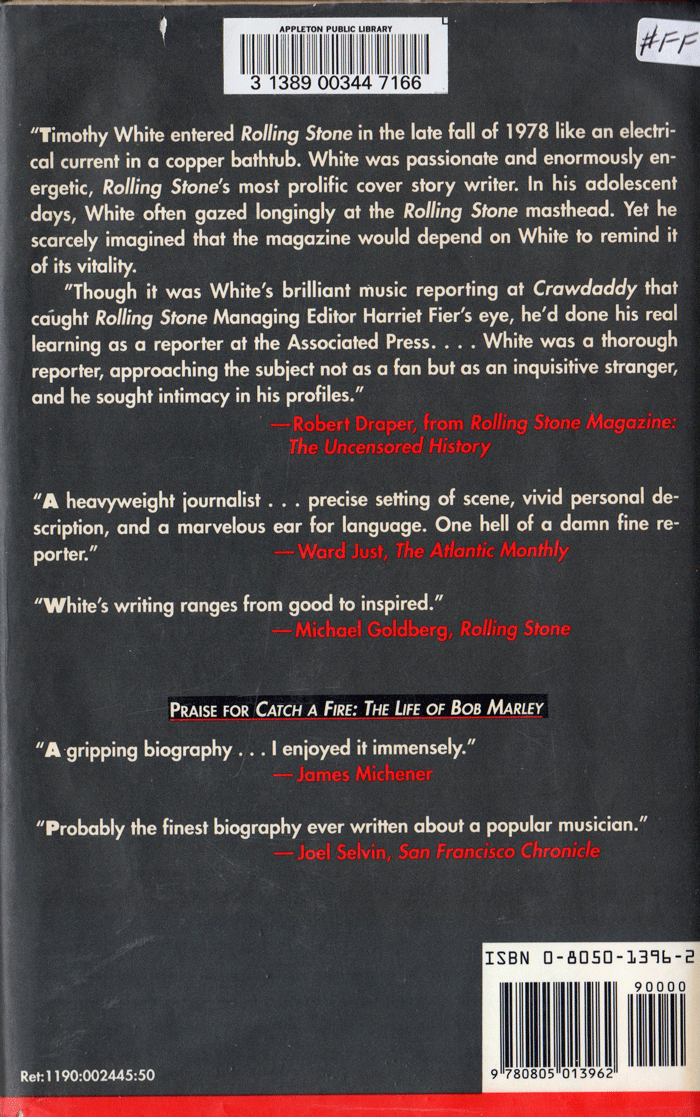 APPLETON PUBLIC LIBRARY
3 1389 00344 7166

#FF

"Timothy White entered Rolling Stone in the late fall of 1978 like an electrical current in a copper bathtub. White was passionate and enormously energetic, Rolling Stone's most prolific cover story writer. In his adolescent days, White often gazed longingly at the Rolling Stone masthead. Yet he scarcely imagined that the magazine would depend on White to remind it of its vitality.

"Though it was White's brilliant music reporting at Crawdaddy that caught Rolling Stone Managing Editor Harriet Fier's eye, he'd done his real learning as a reporter at the Associated Press. . . . White was a thorough reporter, approaching the subject not as a fan but as an inquisitive stranger, and he sought intimacy in his profiles."

—Robert Draper, from Rolling Stone Magazine: The Uncensored History

"A heavyweight journalist . . . precise setting of scene, vivid personal description, and a marvelous ear for language. One hell of a damn fine reporter."
—Ward Just, The Atlantic Monthly

"White's writing ranges from good to inspired."
—Michael Goldberg, Rolling Stone

PRAISE FOR CATCH A FIRE: THE LIFE OF BOB MARLEY

"A gripping biography . . . I enjoyed it immensely."
—James Michener

"Probably the finest biography ever written about a popular musician."
—Joel Selvin, San Francisco Chronicle

ISBN 0-8050-1396-2

90000

9 780805 013962

Ret:1190:002445:50